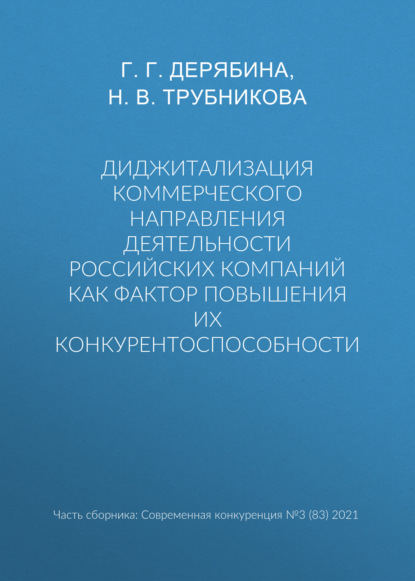 Г. Г. ДЕРЯБИНА,
Н. В. ТРУБНИКОВА

ДИДЖИТАЛИЗАЦИЯ КОММЕРЧЕСКОГО НАПРАВЛЕНИЯ ДЕЯТЕЛЬНОСТИ РОССИЙСКИХ КОМПАНИЙ КАК ФАКТОР ПОВЫШЕНИЯ ИХ КОНКУРЕНТОСПОСОБНОСТИ

Часть сборника: Современная конкуренция №3 (83) 2021